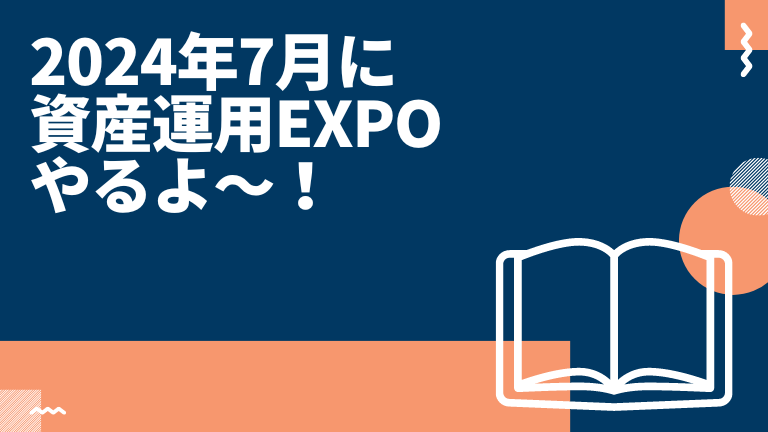 2024年7月に
資産運用EXPO
やるよ～！